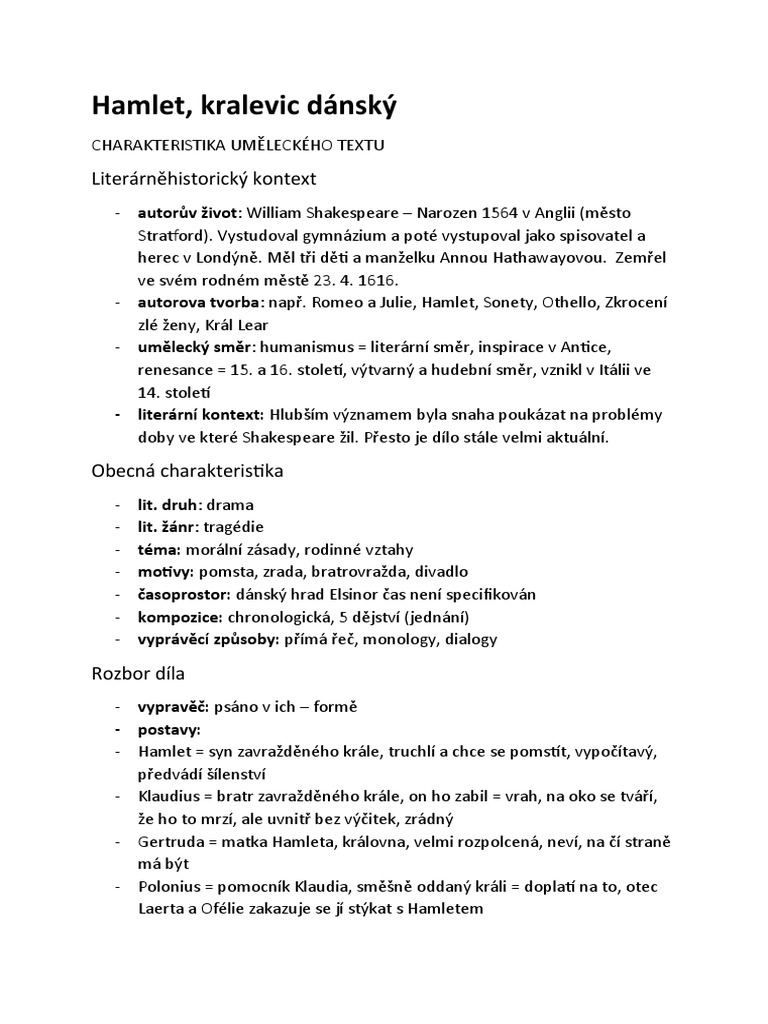 Hamlet, kralevic dánský

CHARAKTERISTIKA UMĚLECKÉHO TEXTU

Literárněhistorický kontext

- autorův život: William Shakespeare – Narozen 1564 v Anglii (město Stratford). Vystudoval gymnázium a poté vystupoval jako spisovatel a herec v Londýně. Měl tři děti a manželku Annou Hathawayovou. Zemřel ve svém rodném městě 23. 4. 1616.
- autorova tvorba: např. Romeo a Julie, Hamlet, Sonety, Othello, Zkrocení zlé ženy, Král Lear
- umělecký směr: humanismus = literární směr, inspirace v Antice, renesance = 15. a 16. století, výtvarný a hudební směr, vznikl v Itálii ve 14. století
- literární kontext: Hlubším významem byla snaha poukázat na problémy doby ve které Shakespeare žil. Přesto je dílo stále velmi aktuální.

Obecná charakteristika

- lit. druh: drama
- lit. žánr: tragédie
- téma: morální zásady, rodinné vztahy
- motivy: pomsta, zrada, bratrovražda, divadlo
- časoprostor: dánský hrad Elsinor čas není specifikován
- kompozice: chronologická, 5 dějství (jednání)
- vyprávěcí způsoby: přímá řeč, monology, dialogy

Rozbor díla

- vypravěč: psáno v ich – formě
- postavy:
- Hamlet = syn zavražděného krále, truchlí a chce se pomstít, vypočítavý, předvádí šílenství
- Klaudius = bratr zavražděného krále, on ho zabil = vrah, na oko se tváří, že ho to mrzí, ale uvnitř bez výčitek, zrádný
- Gertruda = matka Hamleta, královna, velmi rozpolcená, neví, na čí straně má být
- Polonius = pomocník Klaudia, směšně oddaný králi = doplatí na to, otec Laerta a Ofélie zakazuje se jí stýkat s Hamletem